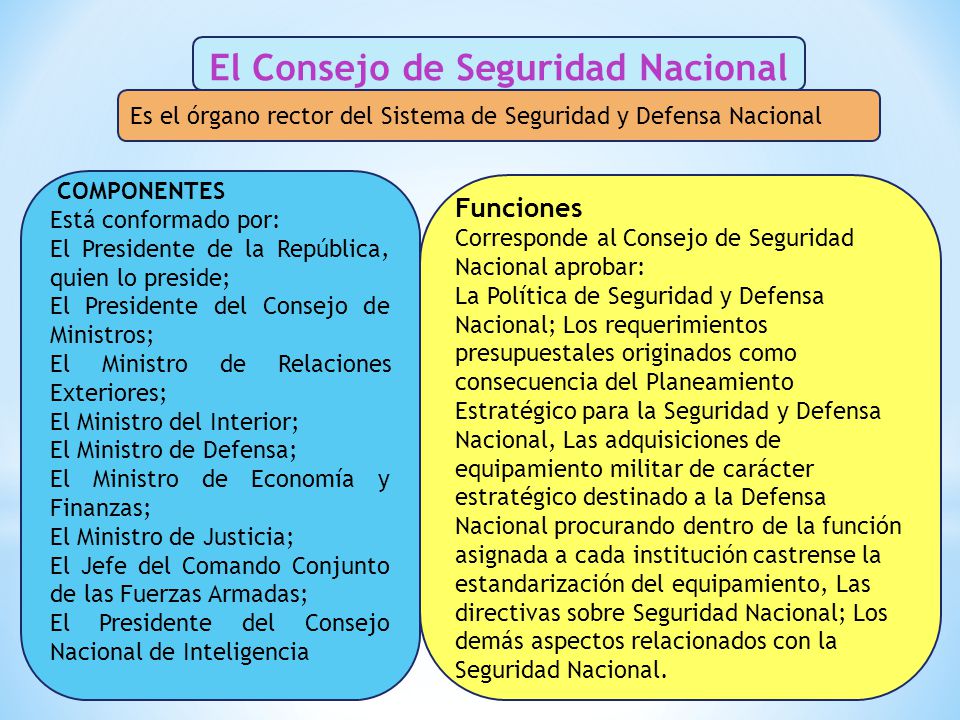 El Consejo de Seguridad Nacional

Es el órgano rector del Sistema de Seguridad y Defensa Nacional

COMPONENTES
Está conformado por:
El Presidente de la República, quien lo preside;
El Presidente del Consejo de Ministros;
El Ministro de Relaciones Exteriores;
El Ministro del Interior;
El Ministro de Defensa;
El Ministro de Economía y Finanzas;
El Ministro de Justicia;
El Jefe del Comando Conjunto de las Fuerzas Armadas;
El Presidente del Consejo Nacional de Inteligencia

Funciones
Corresponde al Consejo de Seguridad Nacional aprobar:
La Política de Seguridad y Defensa Nacional; Los requerimientos presupuestales originados como consecuencia del Planeamiento Estratégico para la Seguridad y Defensa Nacional, Las adquisiciones de equipamiento militar de carácter estratégico destinado a la Defensa Nacional procurando dentro de la función asignada a cada institución castrense la estandarización del equipamiento, Las directivas sobre Seguridad Nacional; Los demás aspectos relacionados con la Seguridad Nacional.